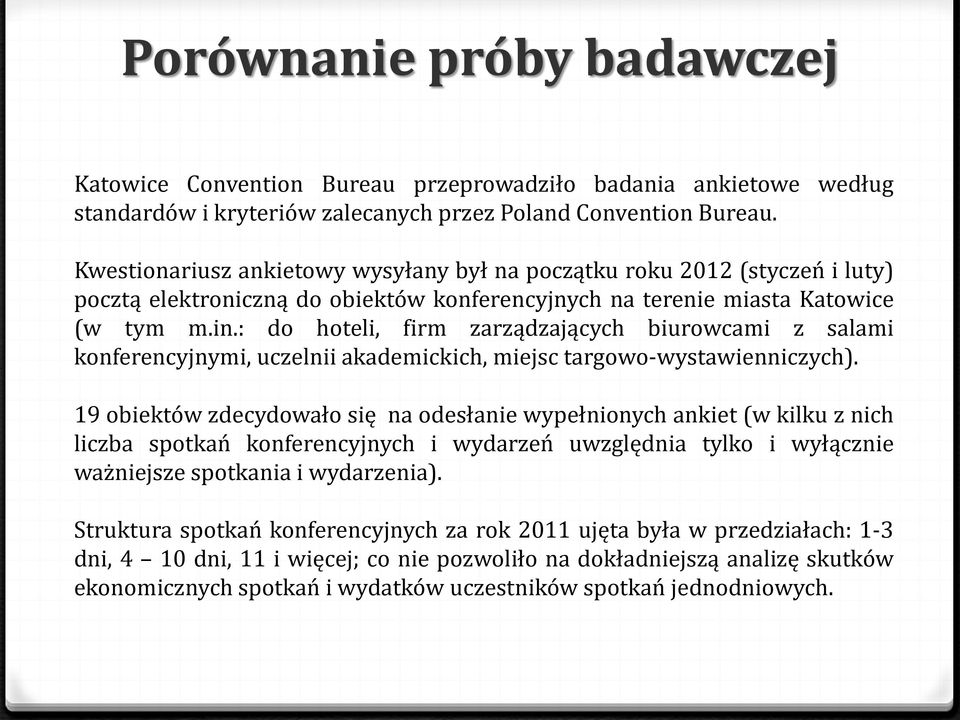 Porównanie próby badawczej

Katowice Convention Bureau przeprowadziło badania ankietowe według standardów i kryteriów zalecanych przez Poland Convention Bureau.

Kwestionariusz ankietowy wysyłany był na początku roku 2012 (styczeń i luty) pocztą elektroniczną do obiektów konferencyjnych na terenie miasta Katowice (w tym m.in.: do hoteli, firm zarządzających biurowcami z salami konferencyjnymi, uczelnii akademickich, miejsc targowo-wystawienniczych).

19 obiektów zdecydowało się na odesłanie wypełnionych ankiet (w kilku z nich liczba spotkań konferencyjnych i wydarzeń uwzględnia tylko i wyłącznie ważniejsze spotkania i wydarzenia).

Struktura spotkań konferencyjnych za rok 2011 ujęta była w przedziałach: 1-3 dni, 4 – 10 dni, 11 i więcej; co nie pozwoliło na dokładniejszą analizę skutków ekonomicznych spotkań i wydatków uczestników spotkań jednodniowych.